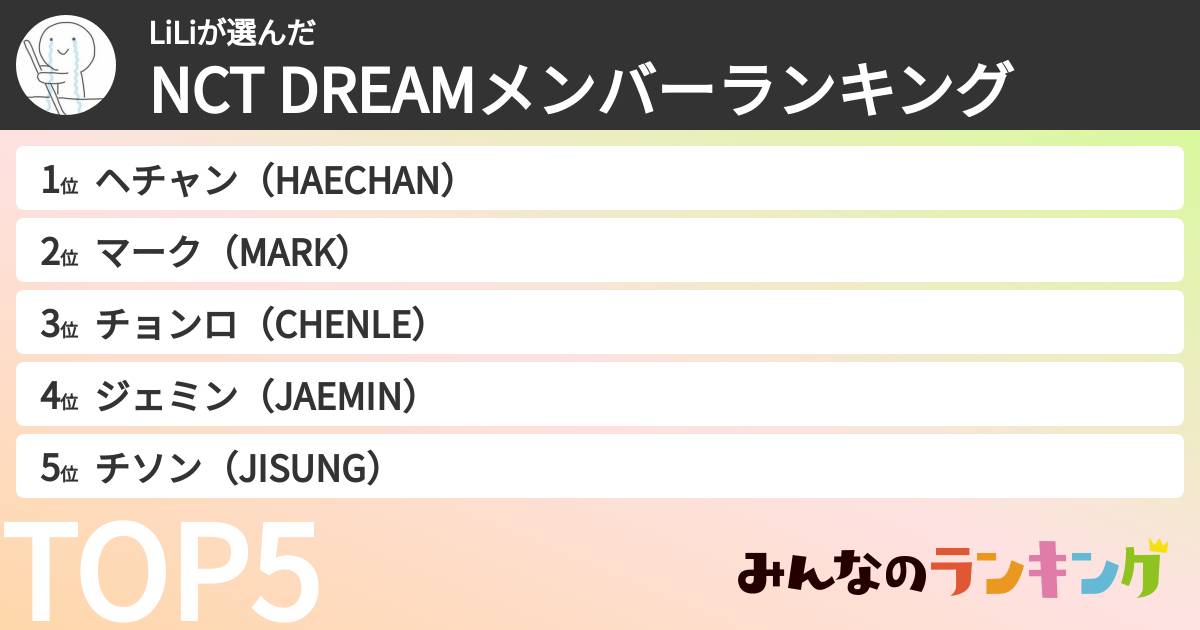 LiLiが選んだ
NCT DREAMメンバーランキング

1位 ヘチャン（HAECHAN）
2位 マーク（MARK）
3位 チョンロ（CHENLE）
4位 ジェミン（JAEMIN）
5位 チソン（JISUNG）

TOP5

みんなのランキング